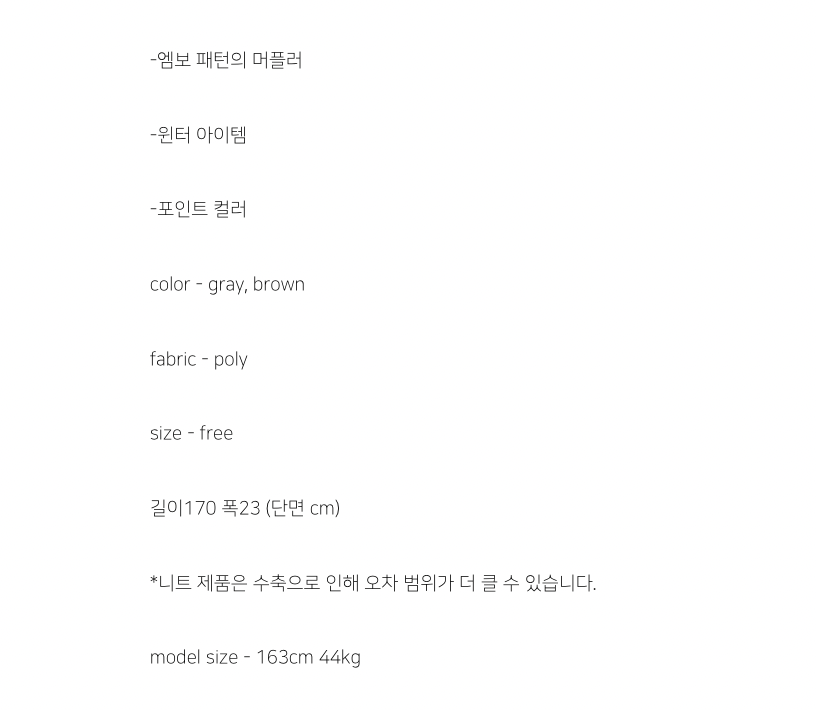 -엠보 패턴의 머플러

-윈터 아이템

-포인트 컬러

color - gray, brown

fabric - poly

size - free

길이170 폭23 (단면 cm)

*니트 제품은 수축으로 인해 오차 범위가 더 클 수 있습니다.

model size - 163cm 44kg